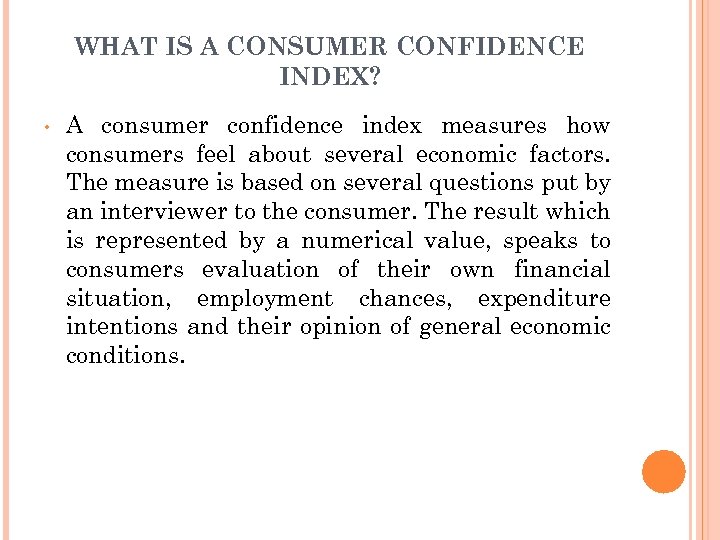 WHAT IS A CONSUMER CONFIDENCE INDEX?

• A consumer confidence index measures how consumers feel about several economic factors. The measure is based on several questions put by an interviewer to the consumer. The result which is represented by a numerical value, speaks to consumers evaluation of their own financial situation, employment chances, expenditure intentions and their opinion of general economic conditions.